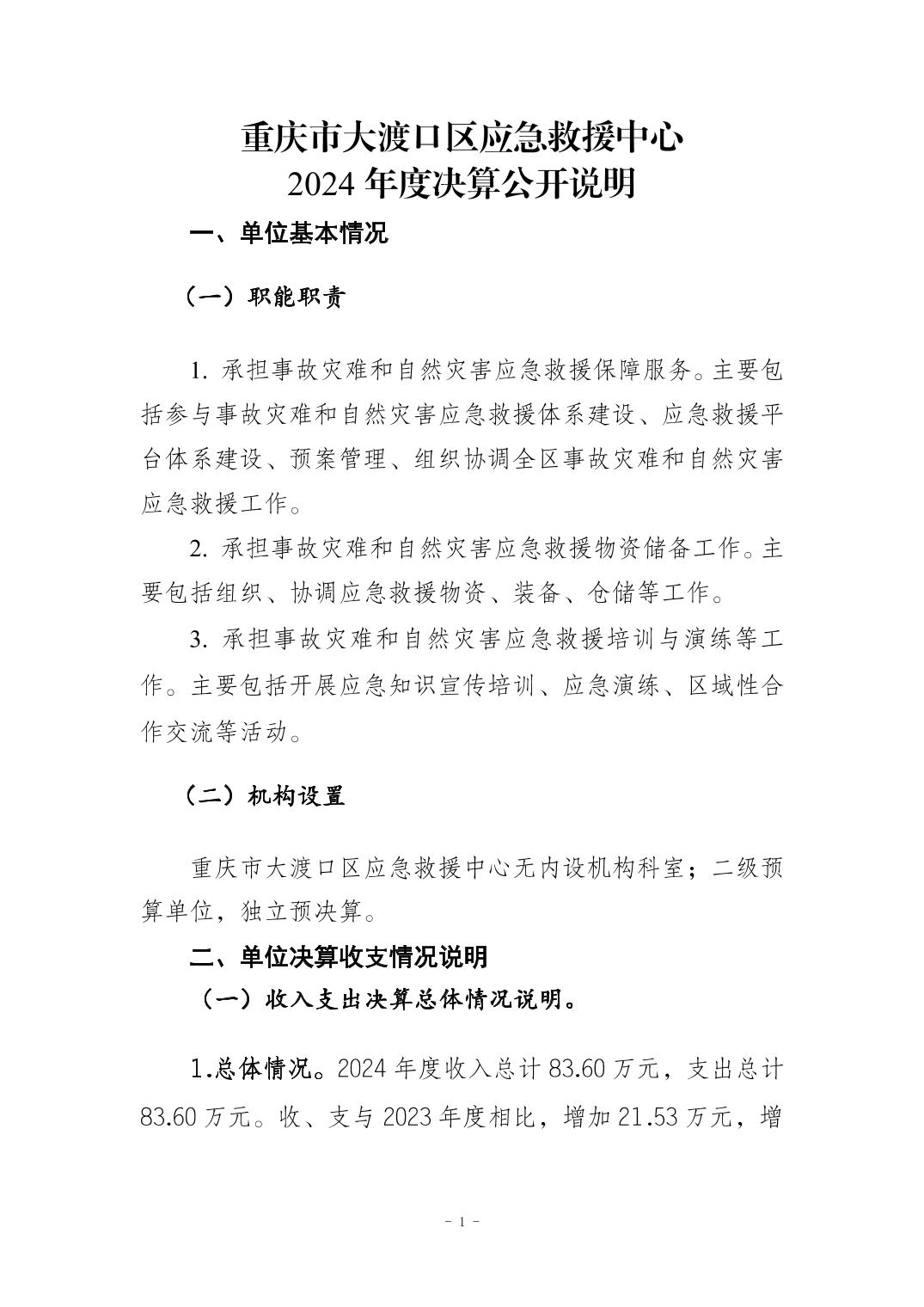 重庆市大渡口区应急救援中心
2024 年度决算公开说明

一、单位基本情况

（一）职能职责

1. 承担事故灾难和自然灾害应急救援保障服务。主要包括参与事故灾难和自然灾害应急救援体系建设、应急救援平台体系建设、预案管理、组织协调全区事故灾难和自然灾害应急救援工作。

2. 承担事故灾难和自然灾害应急救援物资储备工作。主要包括组织、协调应急救援物资、装备、仓储等工作。

3. 承担事故灾难和自然灾害应急救援培训与演练等工作。主要包括开展应急知识宣传培训、应急演练、区域性合作交流等活动。

（二）机构设置

重庆市大渡口区应急救援中心无内设机构科室；二级预算单位，独立预决算。

二、单位决算收支情况说明

（一）收入支出决算总体情况说明。

1.总体情况。2024 年度收入总计 83.60 万元，支出总计 83.60 万元。收、支与 2023 年度相比，增加 21.53 万元，增

- 1 -